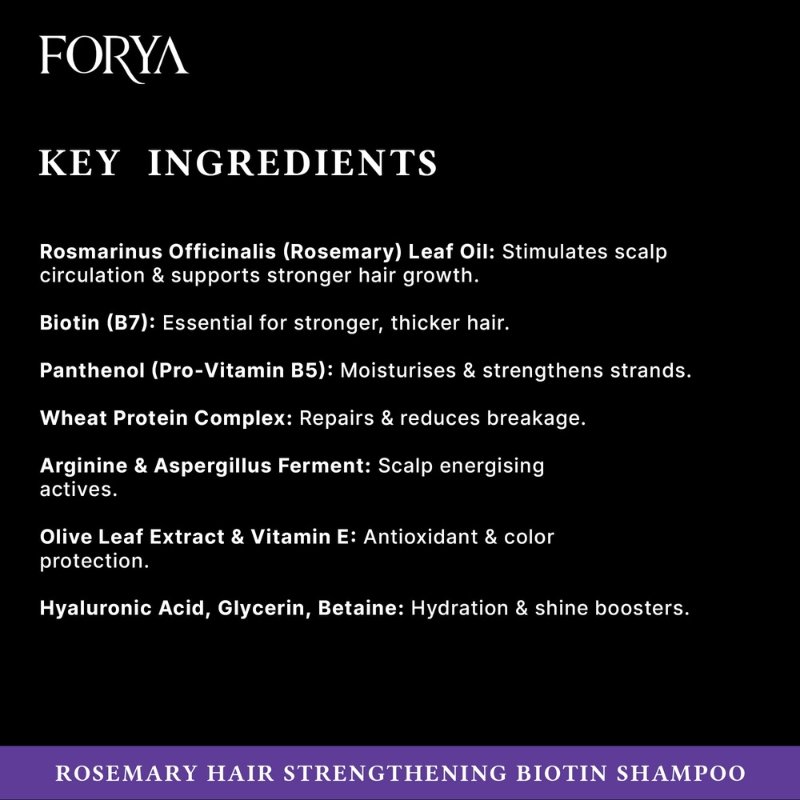 FORYA

KEY INGREDIENTS

Rosmarinus Officinalis (Rosemary) Leaf Oil: Stimulates scalp circulation & supports stronger hair growth.

Biotin (B7): Essential for stronger, thicker hair.

Panthenol (Pro-Vitamin B5): Moisturises & strengthens strands.

Wheat Protein Complex: Repairs & reduces breakage.

Arginine & Aspergillus Ferment: Scalp energising actives.

Olive Leaf Extract & Vitamin E: Antioxidant & color protection.

Hyaluronic Acid, Glycerin, Betaine: Hydration & shine boosters.

ROSEMARY HAIR STRENGTHENING BIOTIN SHAMPOO